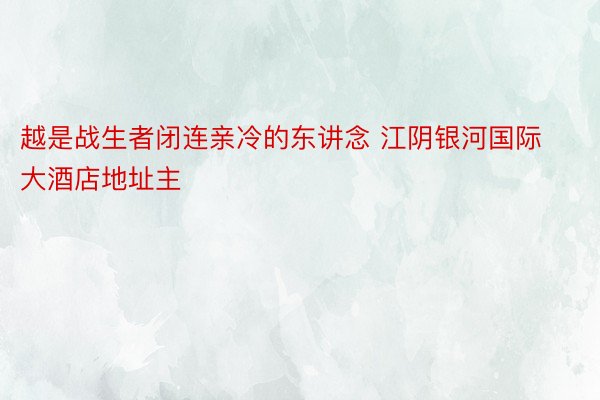 越是战生者闭连亲冷的东讲念 江阴银河国际大酒店地址主